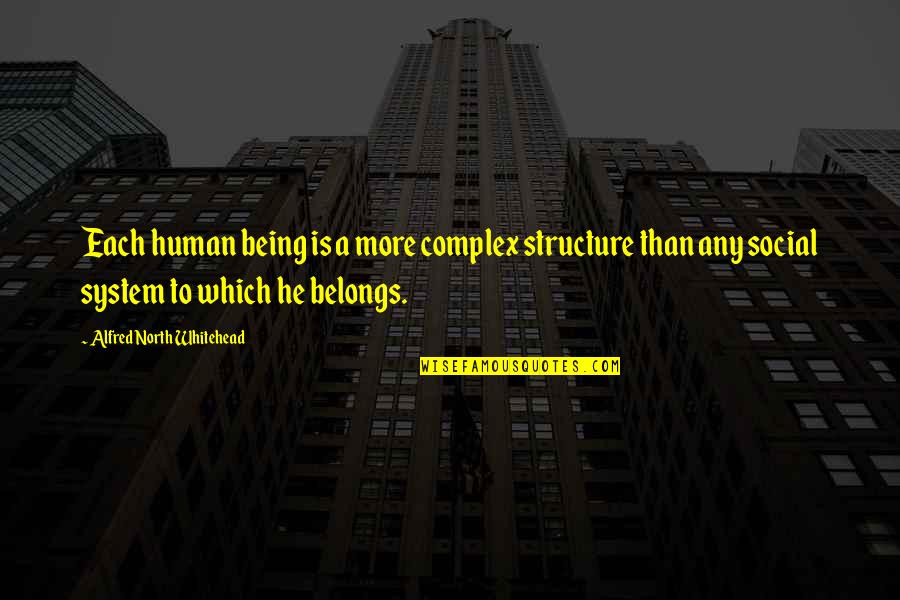 Each human being is a more complex structure than any social system to which he belongs.

- Alfred North Whitehead

WISEFAMOUSQUOTES.COM